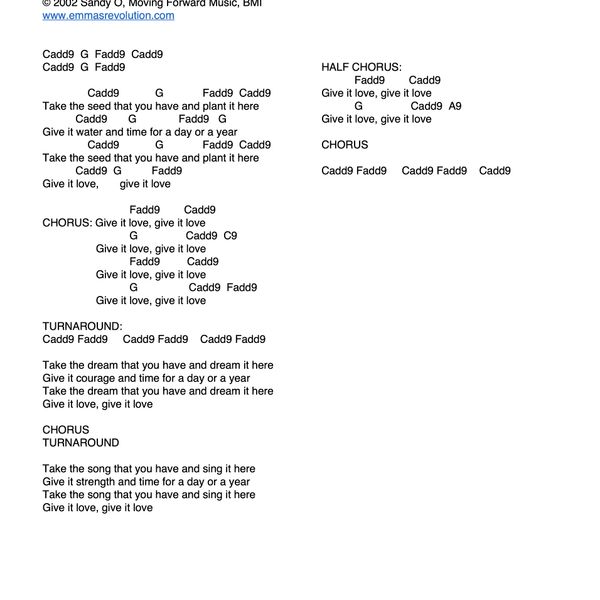 © 2002 Sandy O, Moving Forward Music, BMI
www.emmasrevolution.com

Cadd9 G Fadd9 Cadd9
Cadd9 G Fadd9

Cadd9 G Fadd9 Cadd9
Take the seed that you have and plant it here
Cadd9 G Fadd9 G
Give it water and time for a day or a year
Cadd9 G Fadd9 Cadd9
Take the seed that you have and plant it here
Cadd9 G Fadd9
Give it love, give it love

Fadd9 Cadd9
CHORUS: Give it love, give it love
G Cadd9 C9
Give it love, give it love
Fadd9 Cadd9
Give it love, give it love
G Cadd9 Fadd9
Give it love, give it love

TURNAROUND:
Cadd9 Fadd9 Cadd9 Fadd9 Cadd9 Fadd9

Take the dream that you have and dream it here
Give it courage and time for a day or a year
Take the dream that you have and dream it here
Give it love, give it love

CHORUS
TURNAROUND

Take the song that you have and sing it here
Give it strength and time for a day or a year
Take the song that you have and sing it here
Give it love, give it love

HALF CHORUS:
Fadd9 Cadd9
Give it love, give it love
G Cadd9 A9
Give it love, give it love

CHORUS

Cadd9 Fadd9 Cadd9 Fadd9 Cadd9